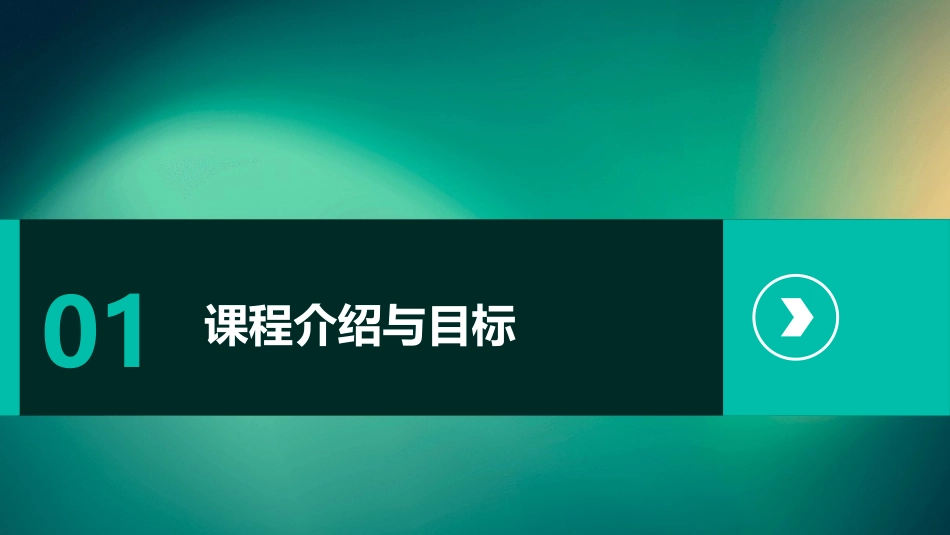 01 课程介绍与目标